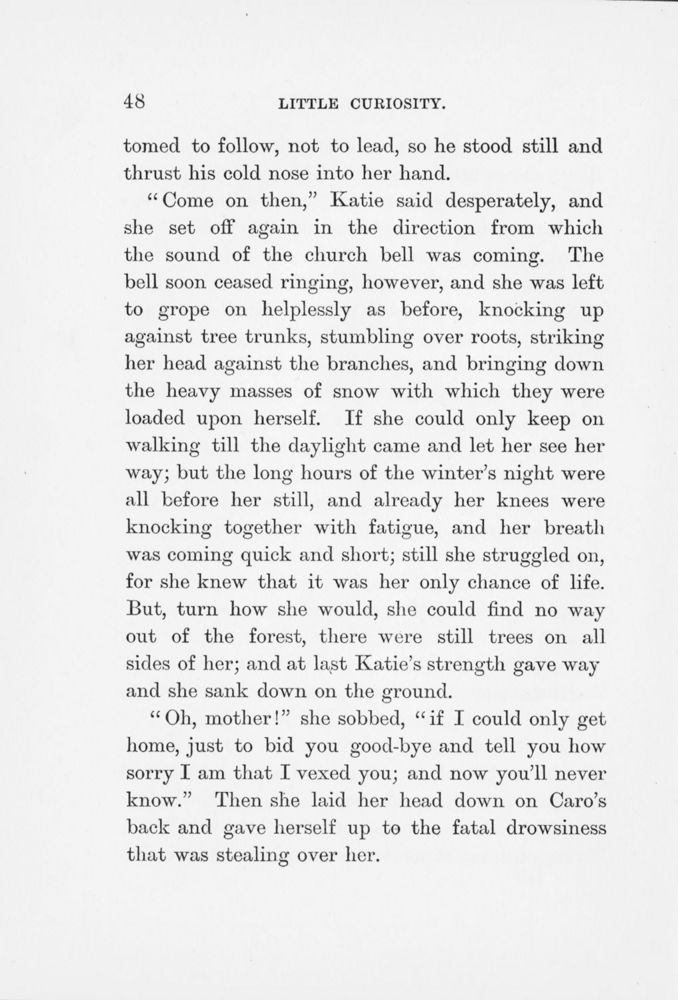 48 LITTLE CURIOSITY.

tomed to follow, not to lead, so he stood still and thrust his cold nose into her hand.

"Come on then," Katie said desperately, and she set off again in the direction from which the sound of the church bell was coming. The bell soon ceased ringing, however, and she was left to grope on helplessly as before, knocking up against tree trunks, stumbling over roots, striking her head against the branches, and bringing down the heavy masses of snow with which they were loaded upon herself. If she could only keep on walking till the daylight came and let her see her way; but the long hours of the winter's night were all before her still, and already her knees were knocking together with fatigue, and her breath was coming quick and short; still she struggled on, for she knew that it was her only chance of life. But, turn how she would, she could find no way out of the forest, there were still trees on all sides of her; and at last Katie's strength gave way and she sank down on the ground.

"Oh, mother!" she sobbed, "if I could only get home, just to bid you good-bye and tell you how sorry I am that I vexed you; and now you'll never know." Then she laid her head down on Caro's back and gave herself up to the fatal drowsiness that was stealing over her.